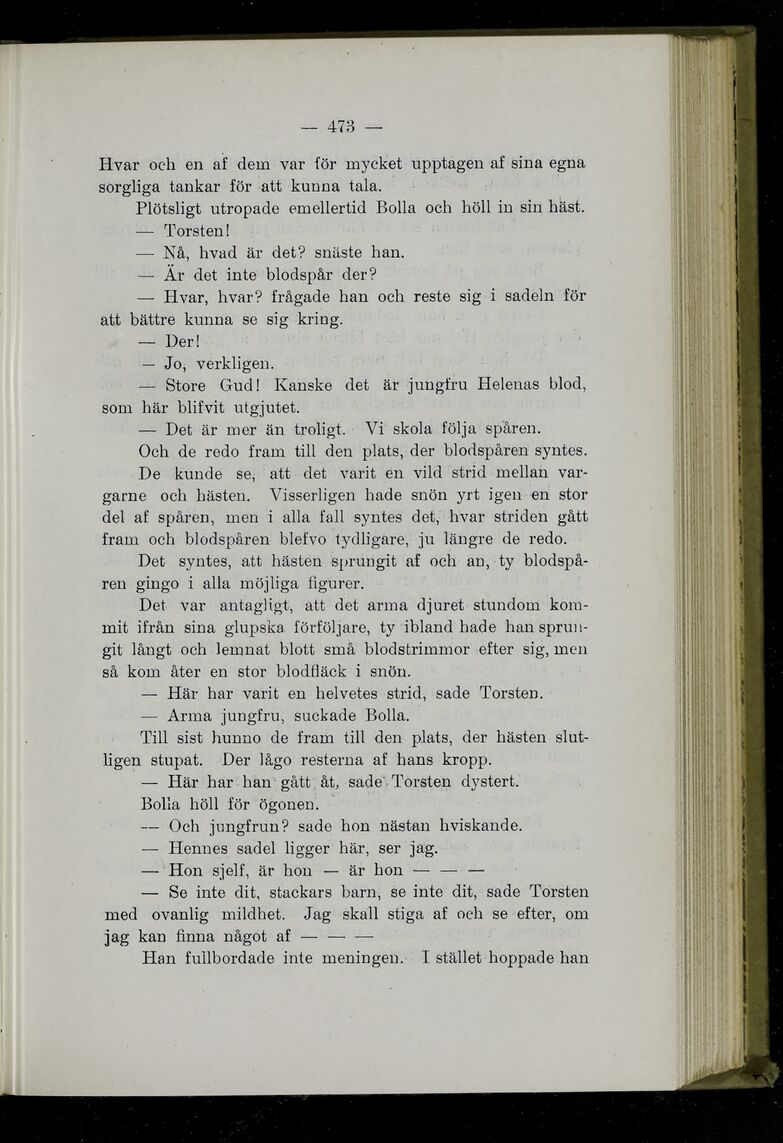 — 473 —

Hvar och en af dem var för mycket upptagen af sina egna sorgliga tankar för att kunna tala.

Plötsligt utropade emellertid Bolla och höll in sin häst.

— Torsten!

— Nå, hvad är det? snäste han.

— Är det inte blodspår der?

— Hvar, hvar? frågade han och reste sig i sadeln för att bättre kunna se sig kring.

— Der!

— Jo, verkligen.

— Store Gud! Kanske det är jungfru Helenas blod, som här blifvit utgjutet.

— Det är mer än troligt. Vi skola följa spåren.

Och de redo fram till den plats, der blodspåren syntes.

De kunde se, att det varit en vild strid mellan vargarne och hästen. Visserligen hade snön yrt igen en stor del af spåren, men i alla fall syntes det, hvar striden gått fram och blodspåren blefvo tydligare, ju längre de redo.

Det syntes, att hästen sprungit af och an, ty blodspåren gingo i alla möjliga figurer.

Det var antagligt, att det arma djuret stundom kommit ifrån sina glupska förföljare, ty ibland hade han sprungit långt och lemnat blott små blodstrimmor efter sig, men så kom åter en stor blodfläck i snön.

— Här har varit en helvetes strid, sade Torsten.

— Arma jungfru, suckade Bolla.

Till sist hunno de fram till den plats, der hästen slutligen stupat. Der lågo resterna af hans kropp.

— Här har han gått åt, sade Torsten dystert.

Bolla höll för ögonen.

— Och jungfrun? sade hon nästan hviskande.

— Hennes sadel ligger här, ser jag.

— Hon sjelf, är hon — är hon — — —

— Se inte dit, stackars barn, se inte dit, sade Torsten med ovanlig mildhet. Jag skall stiga af och se efter, om jag kan finna något af — — —

Han fullbordade inte meningen. I stället hoppade han